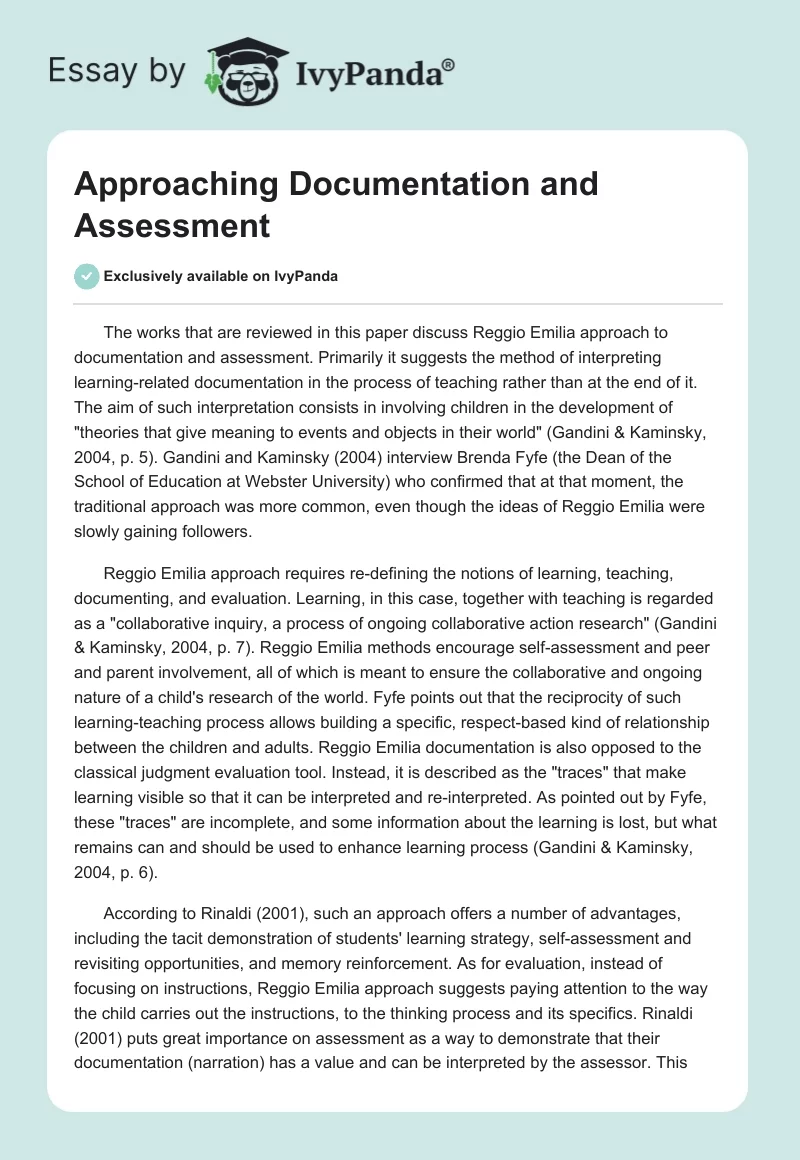 Essay by IvyPanda®

Approaching Documentation and Assessment

Exclusively available on IvyPanda

The works that are reviewed in this paper discuss Reggio Emilia approach to documentation and assessment. Primarily it suggests the method of interpreting learning-related documentation in the process of teaching rather than at the end of it. The aim of such interpretation consists in involving children in the development of "theories that give meaning to events and objects in their world" (Gandini & Kaminsky, 2004, p. 5). Gandini and Kaminsky (2004) interview Brenda Fyfe (the Dean of the School of Education at Webster University) who confirmed that at that moment, the traditional approach was more common, even though the ideas of Reggio Emilia were slowly gaining followers.

Reggio Emilia approach requires re-defining the notions of learning, teaching, documenting, and evaluation. Learning, in this case, together with teaching is regarded as a "collaborative inquiry, a process of ongoing collaborative action research" (Gandini & Kaminsky, 2004, p. 7). Reggio Emilia methods encourage self-assessment and peer and parent involvement, all of which is meant to ensure the collaborative and ongoing nature of a child's research of the world. Fyfe points out that the reciprocity of such learning-teaching process allows building a specific, respect-based kind of relationship between the children and adults. Reggio Emilia documentation is also opposed to the classical judgment evaluation tool. Instead, it is described as the "traces" that make learning visible so that it can be interpreted and re-interpreted. As pointed out by Fyfe, these "traces" are incomplete, and some information about the learning is lost, but what remains can and should be used to enhance learning process (Gandini & Kaminsky, 2004, p. 6).

According to Rinaldi (2001), such an approach offers a number of advantages, including the tacit demonstration of students' learning strategy, self-assessment and revisiting opportunities, and memory reinforcement. As for evaluation, instead of focusing on instructions, Reggio Emilia approach suggests paying attention to the way the child carries out the instructions, to the thinking process and its specifics. Rinaldi (2001) puts great importance on assessment as a way to demonstrate that their documentation (narration) has a value and can be interpreted by the assessor. This